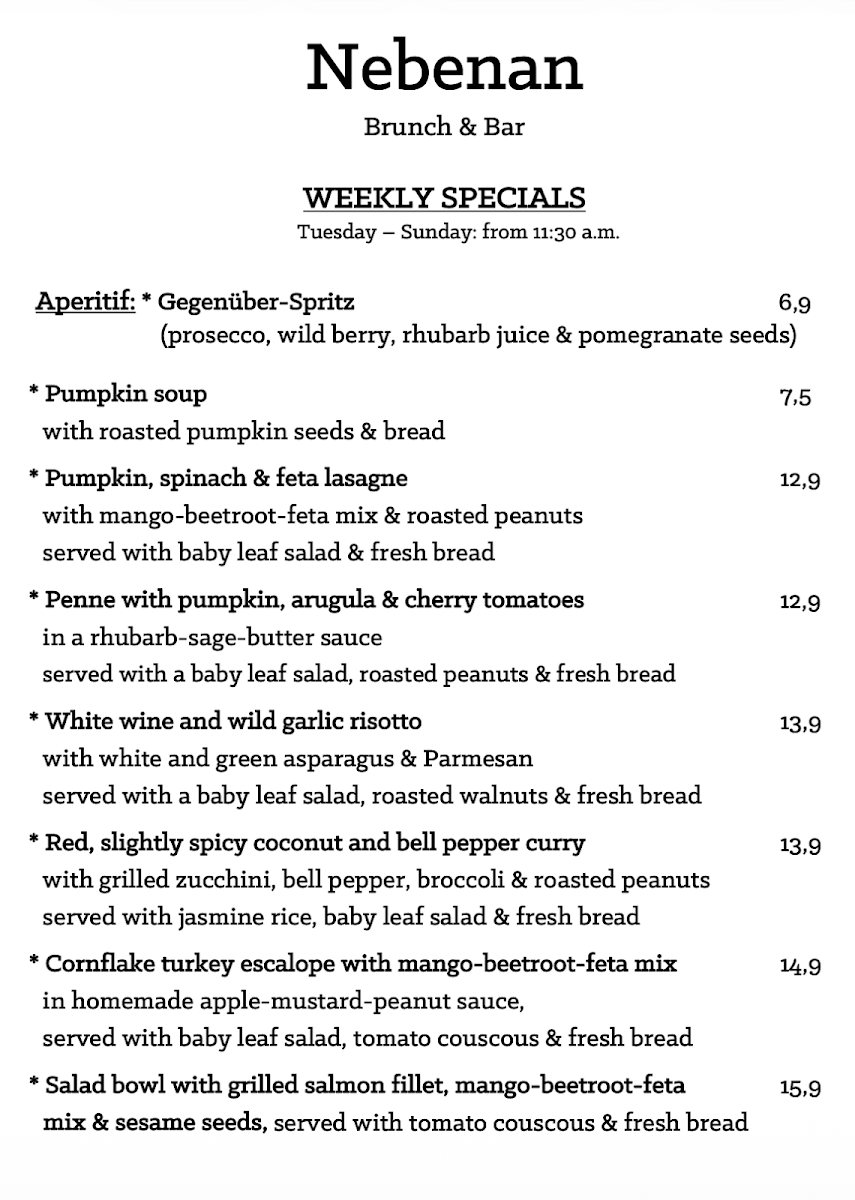 Nebenan

Brunch & Bar

WEEKLY SPECIALS

Tuesday – Sunday: from 11:30 a.m.

Aperitif: * Gegenüber-Spritz 6,9
(prosecco, wild berry, rhubarb juice & pomegranate seeds)

* Pumpkin soup 7,5
with roasted pumpkin seeds & bread

* Pumpkin, spinach & feta lasagne 12,9
with mango-beetroot-feta mix & roasted peanuts
served with baby leaf salad & fresh bread

* Penne with pumpkin, arugula & cherry tomatoes 12,9
in a rhubarb-sage-butter sauce
served with a baby leaf salad, roasted peanuts & fresh bread

* White wine and wild garlic risotto 13,9
with white and green asparagus & Parmesan
served with a baby leaf salad, roasted walnuts & fresh bread

* Red, slightly spicy coconut and bell pepper curry 13,9
with grilled zucchini, bell pepper, broccoli & roasted peanuts
served with jasmine rice, baby leaf salad & fresh bread

* Cornflake turkey escalope with mango-beetroot-feta mix 14,9
in homemade apple-mustard-peanut sauce,
served with baby leaf salad, tomato couscous & fresh bread

* Salad bowl with grilled salmon fillet, mango-beetroot-feta mix & sesame seeds, served with tomato couscous & fresh bread 15,9